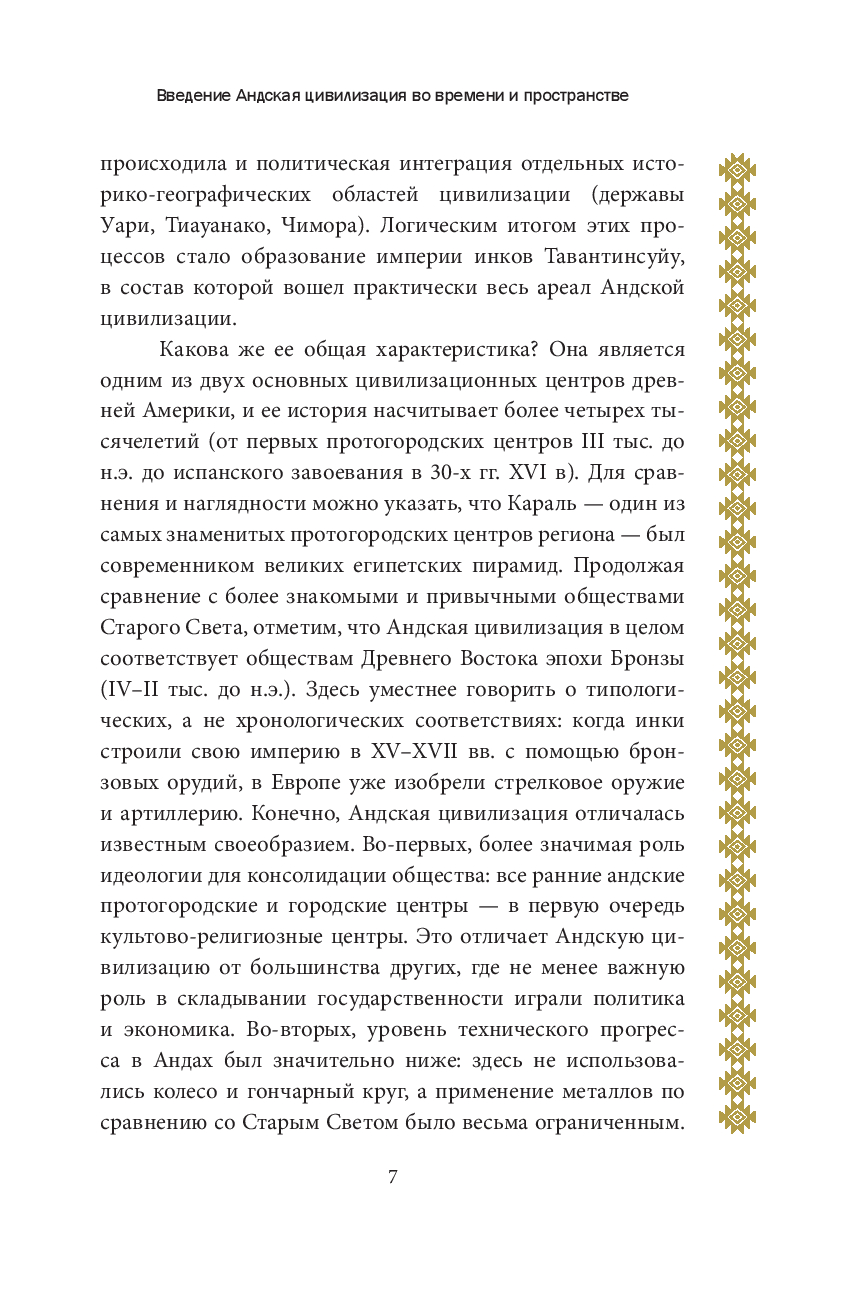 Введение Андская цивилизация во времени и пространстве

происходила и политическая интеграция отдельных историко-географических областей цивилизации (державы Уари, Тиауанако, Чимора). Логическим итогом этих процессов стало образование империи инков Тавантинсуйу, в состав которой вошел практически весь ареал Андской цивилизации.

Какова же ее общая характеристика? Она является одним из двух основных цивилизационных центров древней Америки, и ее история насчитывает более четырех тысячелетий (от первых протогородских центров III тыс. до н.э. до испанского завоевания в 30-х гг. XVI в). Для сравнения и наглядности можно указать, что Караль — один из самых знаменитых протогородских центров региона — был современником великих египетских пирамид. Продолжая сравнение с более знакомыми и привычными обществами Старого Света, отметим, что Андская цивилизация в целом соответствует обществам Древнего Востока эпохи Бронзы (IV–II тыс. до н.э.). Здесь уместнее говорить о типологических, а не хронологических соответствиях: когда инки строили свою империю в XV–XVII вв. с помощью бронзовых орудий, в Европе уже изобрели стрелковое оружие и артиллерию. Конечно, Андская цивилизация отличалась известным своеобразием. Во-первых, более значимая роль идеологии для консолидации общества: все ранние андские протогородские и городские центры — в первую очередь культово-религиозные центры. Это отличает Андскую цивилизацию от большинства других, где не менее важную роль в складывании государственности играли политика и экономика. Во-вторых, уровень технического прогресса в Андах был значительно ниже: здесь не использовались колесо и гончарный круг, а применение металлов по сравнению со Старым Светом было весьма ограниченным.

7